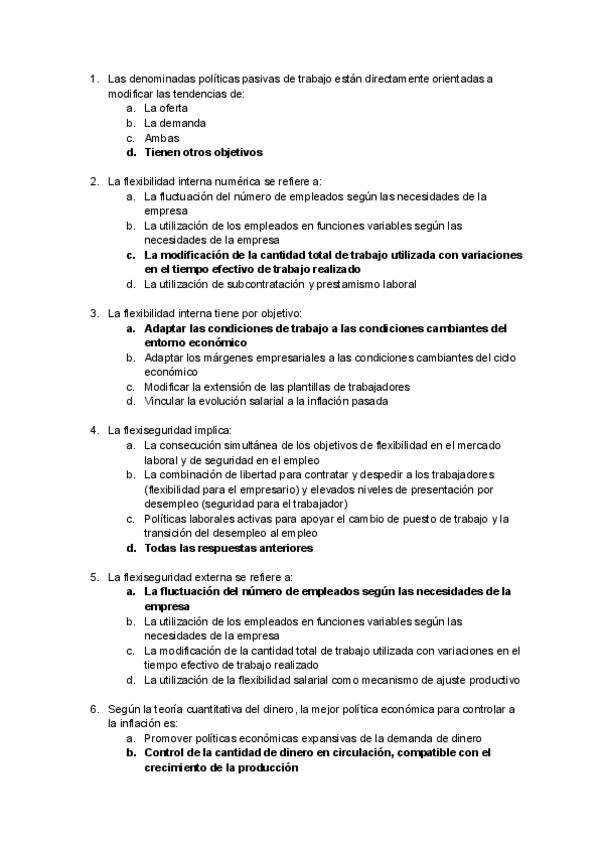 1. Las denominadas políticas pasivas de trabajo están directamente orientadas a modificar las tendencias de:
a. La oferta
b. La demanda
c. Ambas
d. Tienen otros objetivos

2. La flexibilidad interna numérica se refiere a:
a. La fluctuación del número de empleados según las necesidades de la empresa
b. La utilización de los empleados en funciones variables según las necesidades de la empresa
c. La modificación de la cantidad total de trabajo utilizada con variaciones en el tiempo efectivo de trabajo realizado
d. La utilización de subcontratación y prestamismo laboral

3. La flexibilidad interna tiene por objetivo:
a. Adaptar las condiciones de trabajo a las condiciones cambiantes del entorno económico
b. Adaptar los márgenes empresariales a las condiciones cambiantes del ciclo económico
c. Modificar la extensión de las plantillas de trabajadores
d. Vincular la evolución salarial a la inflación pasada

4. La flexiseguridad implica:
a. La consecución simultánea de los objetivos de flexibilidad en el mercado laboral y de seguridad en el empleo
b. La combinación de libertad para contratar y despedir a los trabajadores (flexibilidad para el empresario) y elevados niveles de presentación por desempleo (seguridad para el trabajador)
c. Políticas laborales activas para apoyar el cambio de puesto de trabajo y la transición del desempleo al empleo
d. Todas las respuestas anteriores

5. La flexiseguridad externa se refiere a:
a. La fluctuación del número de empleados según las necesidades de la empresa
b. La utilización de los empleados en funciones variables según las necesidades de la empresa
c. La modificación de la cantidad total de trabajo utilizada con variaciones en el tiempo efectivo de trabajo realizado
d. La utilización de la flexibilidad salarial como mecanismo de ajuste productivo

6. Según la teoría cuantitativa del dinero, la mejor política económica para controlar a la inflación es:
a. Promover políticas económicas expansivas de la demanda de dinero
b. Control de la cantidad de dinero en circulación, compatible con el crecimiento de la producción